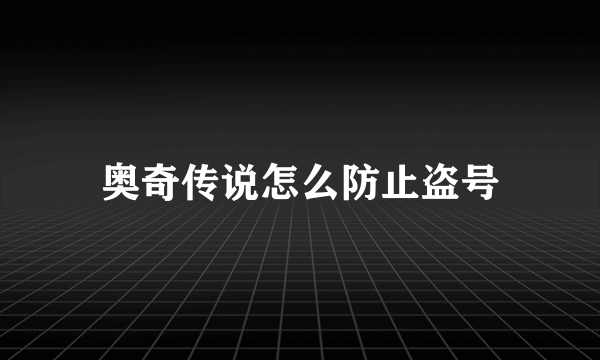 奥奇传说怎么防止盗号